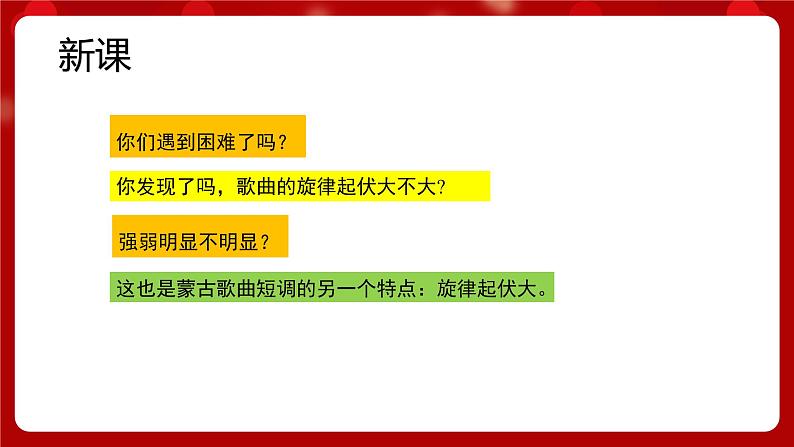 新课

你们遇到困难了吗？

你发现了吗，歌曲的旋律起伏大不大？

强弱明显不明显？

这也是蒙古歌曲短调的另一个特点：旋律起伏大。